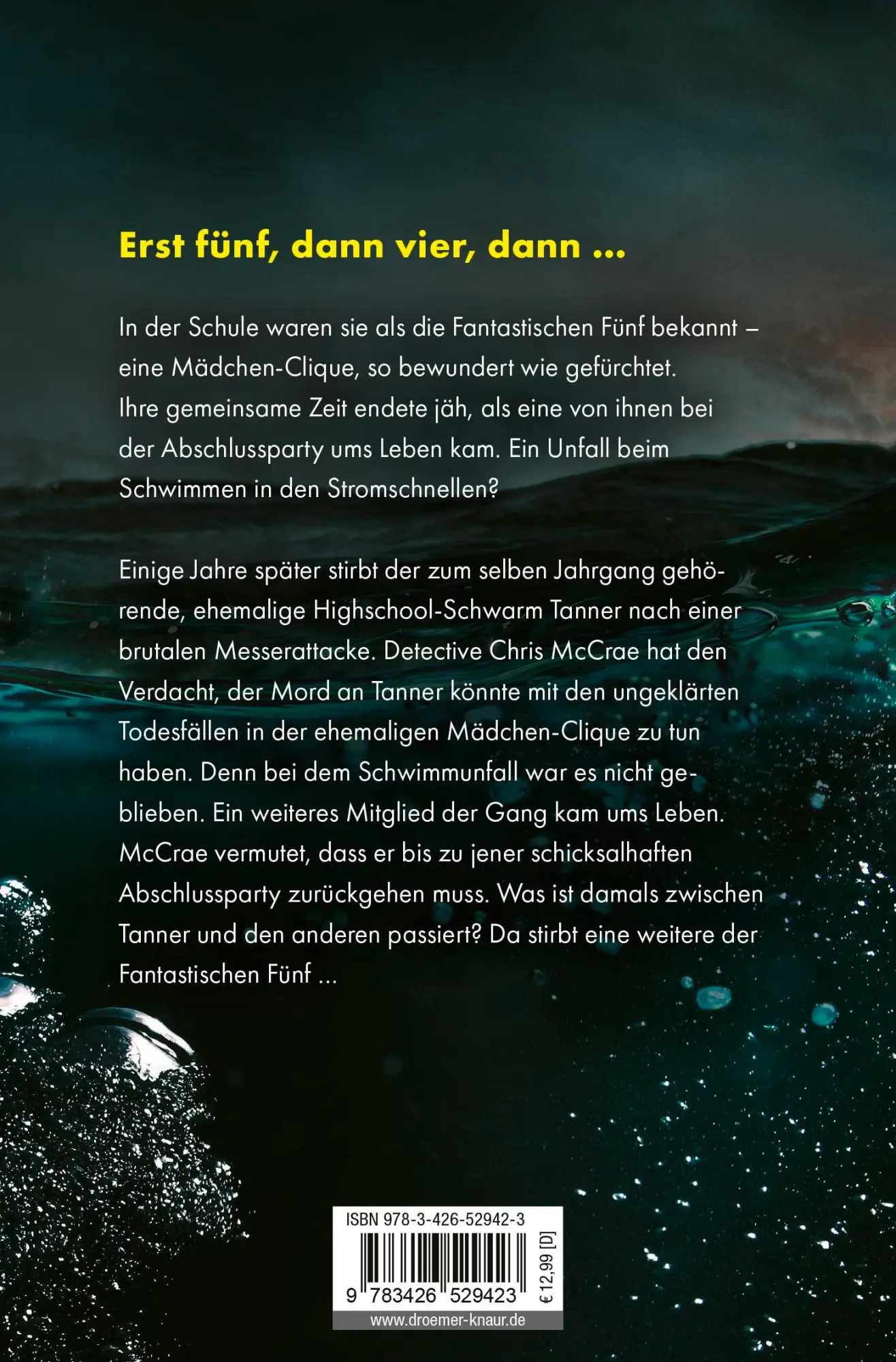 Erst fünf, dann vier, dann ...

In der Schule waren sie als die Fantastischen Fünf bekannt – eine Mädchen-Clique, so bewundert wie gefürchtet. Ihre gemeinsame Zeit endete jäh, als eine von ihnen bei der Abschlussparty ums Leben kam. Ein Unfall beim Schwimmen in den Stromschnellen?

Einige Jahre später stirbt der zum selben Jahrgang gehörende, ehemalige Highschool-Schwarm Tanner nach einer brutalen Messerattacke. Detective Chris McCrae hat den Verdacht, der Mord an Tanner könnte mit den ungeklärten Todesfällen in der ehemaligen Mädchen-Clique zu tun haben. Denn bei dem Schwimmunfall war es nicht geblieben. Ein weiteres Mitglied der Gang kam ums Leben. McCrae vermutet, dass er bis zu jener schicksalhaften Abschlussparty zurückgehen muss. Was ist damals zwischen Tanner und den anderen passiert? Da stirbt eine weitere der Fantastischen Fünf ...

ISBN 978-3-426-52942-3
9 783426 529423
€ 12,99 [D]
www.droemer-knaur.de